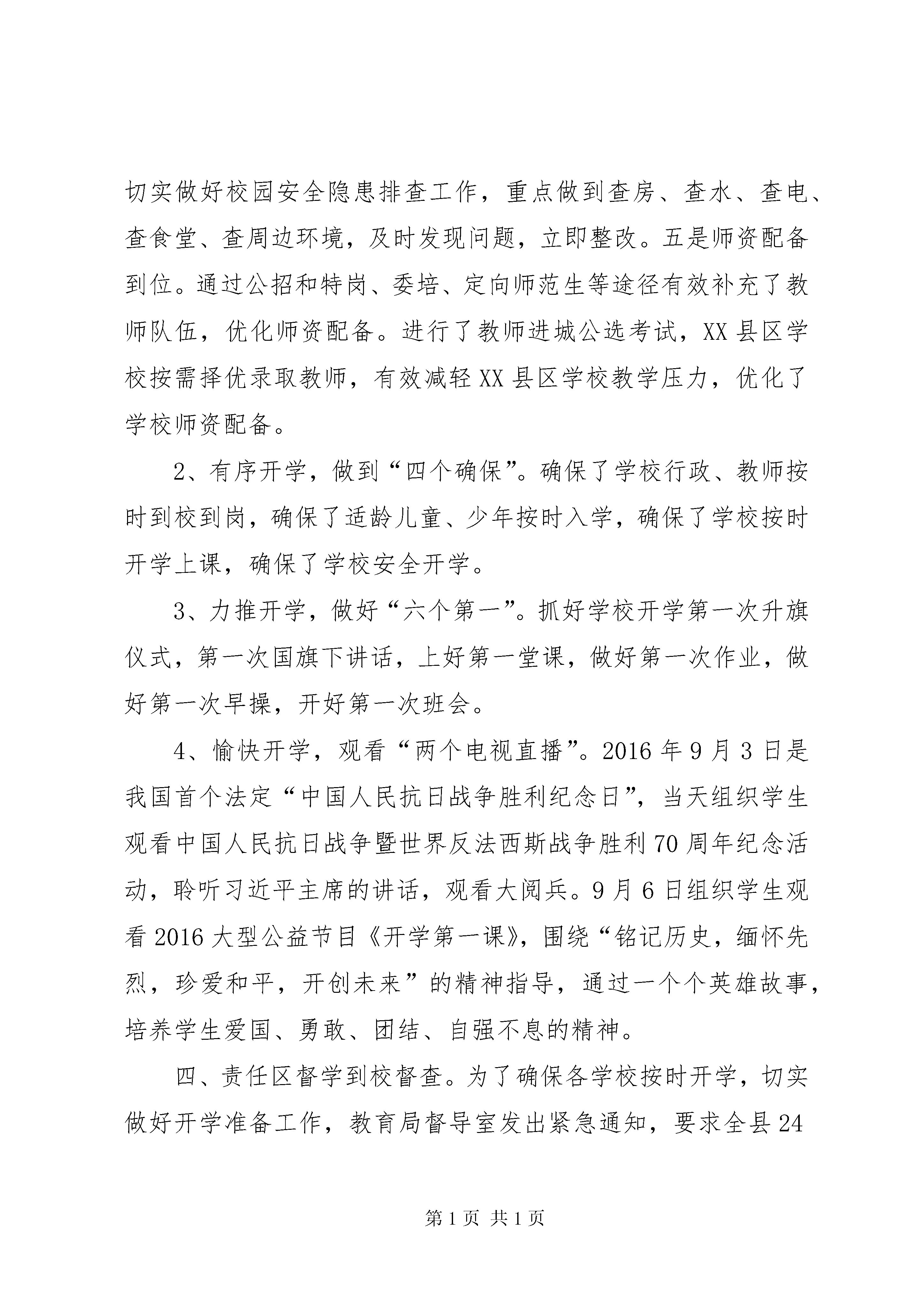 切实做好校园安全隐患排查工作，重点做到查房、查水、查电、查食堂、查周边环境，及时发现问题，立即整改。五是师资配备到位。通过公招和特岗、委培、定向师范生等途径有效补充了教师队伍，优化师资配备。进行了教师进城公选考试，XX县区学校按需择优录取教师，有效减轻XX县区学校教学压力，优化了学校师资配备。

2、有序开学，做到“四个确保”。确保了学校行政、教师按时到校到岗，确保了适龄儿童、少年按时入学，确保了学校按时开学上课，确保了学校安全开学。

3、力推开学，做好“六个第一”。抓好学校开学第一次升旗仪式，第一次国旗下讲话，上好第一堂课，做好第一次作业，做好第一次早操，开好第一次班会。

4、愉快开学，观看“两个电视直播”。2016年9月3日是我国首个法定“中国人民抗日战争胜利纪念日”，当天组织学生观看中国人民抗日战争暨世界反法西斯战争胜利70周年纪念活动，聆听习近平主席的讲话，观看大阅兵。9月6日组织学生观看2016大型公益节目《开学第一课》，围绕“铭记历史，缅怀先烈，珍爱和平，开创未来”的精神指导，通过一个个英雄故事，培养学生爱国、勇敢、团结、自强不息的精神。

四、责任区督学到校督查。为了确保各学校按时开学，切实做好开学准备工作，教育局督导室发出紧急通知，要求全县24

第1页 共1页